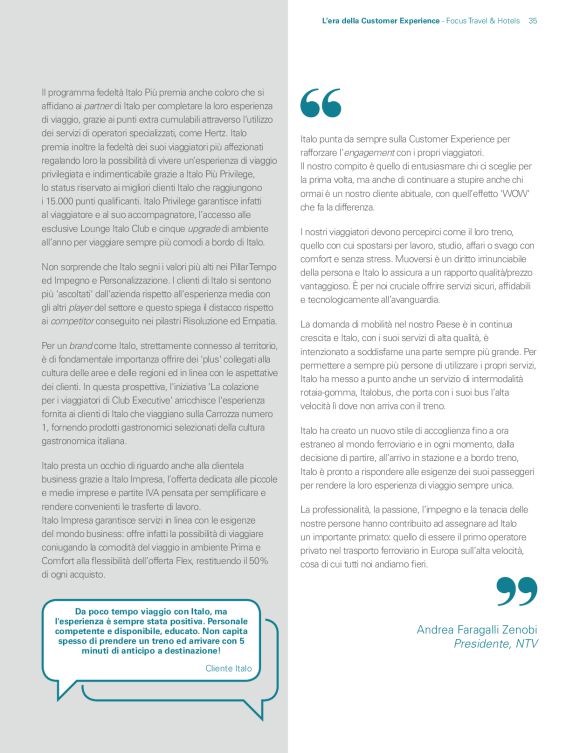 L'era della Customer Experience - Focus Travel & Hotels 35

Il programma fedeltà Italo Più premia anche coloro che si affidano ai partner di Italo per completare la loro esperienza di viaggio, grazie ai punti extra cumulabili attraverso l'utilizzo dei servizi di operatori specializzati, come Hertz. Italo premia inoltre la fedeltà dei suoi viaggiatori più affezionati regalando loro la possibilità di vivere un'esperienza di viaggio privilegiata e indimenticabile grazie a Italo Più Privilege, lo status riservato ai migliori clienti Italo che raggiungono i 15.000 punti qualificanti. Italo Privilege garantisce infatti al viaggiatore e al suo accompagnatore, l'accesso alle esclusive Lounge Italo Club e cinque upgrade di ambiente all'anno per viaggiare sempre più comodi a bordo di Italo.

Non sorprende che Italo segni i valori più alti nei Pillar Tempo ed Impegno e Personalizzazione. I clienti di Italo si sentono più 'ascoltati' dall'azienda rispetto all'esperienza media con gli altri player del settore e questo spiega il distacco rispetto ai competitor conseguito nei pilastri Risoluzione ed Empatia.

Per un brand come Italo, strettamente connesso al territorio, è di fondamentale importanza offrire dei 'plus' collegati alla cultura delle aree e delle regioni ed in linea con le aspettative dei clienti. In questa prospettiva, l'iniziativa 'La colazione per i viaggiatori di Club Executive' arricchisce l'esperienza fornita ai clienti di Italo che viaggiano sulla Carrozza numero 1, fornendo prodotti gastronomici selezionati della cultura gastronomica italiana.

Italo presta un occhio di riguardo anche alla clientela business grazie a Italo Impresa, l'offerta dedicata alle piccole e medie imprese e partite IVA pensata per semplificare e rendere convenienti le trasferte di lavoro.
Italo Impresa garantisce servizi in linea con le esigenze del mondo business: offre infatti la possibilità di viaggiare coniugando la comodità del viaggio in ambiente Prima e Comfort alla flessibilità dell'offerta Flex, restituendo il 50% di ogni acquisto.

Da poco tempo viaggio con Italo, ma l'esperienza è sempre stata positiva. Personale competente e disponibile, educato. Non capita spesso di prendere un treno ed arrivare con 5 minuti di anticipo a destinazione!

Cliente Italo

Italo punta da sempre sulla Customer Experience per rafforzare l'engagement con i propri viaggiatori.
Il nostro compito è quello di entusiasmare chi ci sceglie per la prima volta, ma anche di continuare a stupire anche chi ormai è un nostro cliente abituale, con quell'effetto 'WOW' che fa la differenza.

I nostri viaggiatori devono percepirci come il loro treno, quello con cui spostarsi per lavoro, studio, affari o svago con comfort e senza stress. Muoversi è un diritto irrinunciabile della persona e Italo lo assicura a un rapporto qualità/prezzo vantaggioso. È per noi cruciale offrire servizi sicuri, affidabili e tecnologicamente all'avanguardia.

La domanda di mobilità nel nostro Paese è in continua crescita e Italo, con i suoi servizi di alta qualità, è intenzionato a soddisfarne una parte sempre più grande. Per permettere a sempre più persone di utilizzare i propri servizi, Italo ha messo a punto anche un servizio di intermodalità rotaia-gomma, Italobus, che porta con i suoi bus l'alta velocità lì dove non arriva con il treno.

Italo ha creato un nuovo stile di accoglienza fino a ora estraneo al mondo ferroviario e in ogni momento, dalla decisione di partire, all'arrivo in stazione e a bordo treno, Italo è pronto a rispondere alle esigenze dei suoi passeggeri per rendere la loro esperienza di viaggio sempre unica.

La professionalità, la passione, l'impegno e la tenacia delle nostre persone hanno contribuito ad assegnare ad Italo un importante primato: quello di essere il primo operatore privato nel trasporto ferroviario in Europa sull'alta velocità, cosa di cui tutti noi andiamo fieri.

Andrea Faragalli Zenobi
Presidente, NTV